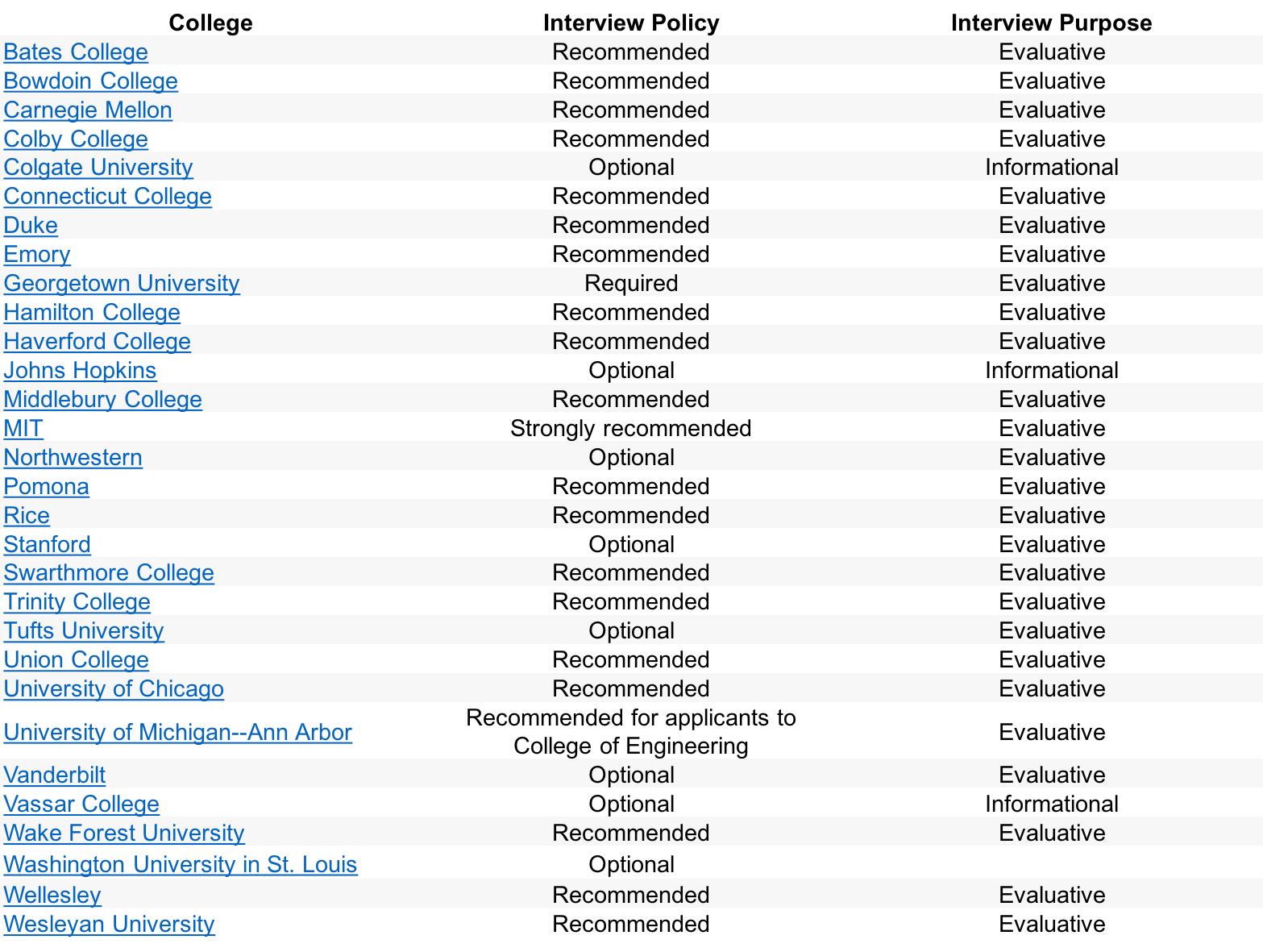 | College | Interview Policy | Interview Purpose |
|---|---|---|
| Bates College | Recommended | Evaluative |
| Bowdoin College | Recommended | Evaluative |
| Carnegie Mellon | Recommended | Evaluative |
| Colby College | Recommended | Evaluative |
| Colgate University | Optional | Informational |
| Connecticut College | Recommended | Evaluative |
| Duke | Recommended | Evaluative |
| Emory | Recommended | Evaluative |
| Georgetown University | Required | Evaluative |
| Hamilton College | Recommended | Evaluative |
| Haverford College | Recommended | Evaluative |
| Johns Hopkins | Optional | Informational |
| Middlebury College | Recommended | Evaluative |
| MIT | Strongly recommended | Evaluative |
| Northwestern | Optional | Evaluative |
| Pomona | Recommended | Evaluative |
| Rice | Recommended | Evaluative |
| Stanford | Optional | Evaluative |
| Swarthmore College | Recommended | Evaluative |
| Trinity College | Recommended | Evaluative |
| Tufts University | Optional | Evaluative |
| Union College | Recommended | Evaluative |
| University of Chicago | Recommended | Evaluative |
| University of Michigan--Ann Arbor | Recommended for applicants to College of Engineering | Evaluative |
| Vanderbilt | Optional | Evaluative |
| Vassar College | Optional | Informational |
| Wake Forest University | Recommended | Evaluative |
| Washington University in St. Louis | Optional | |
| Wellesley | Recommended | Evaluative |
| Wesleyan University | Recommended | Evaluative |